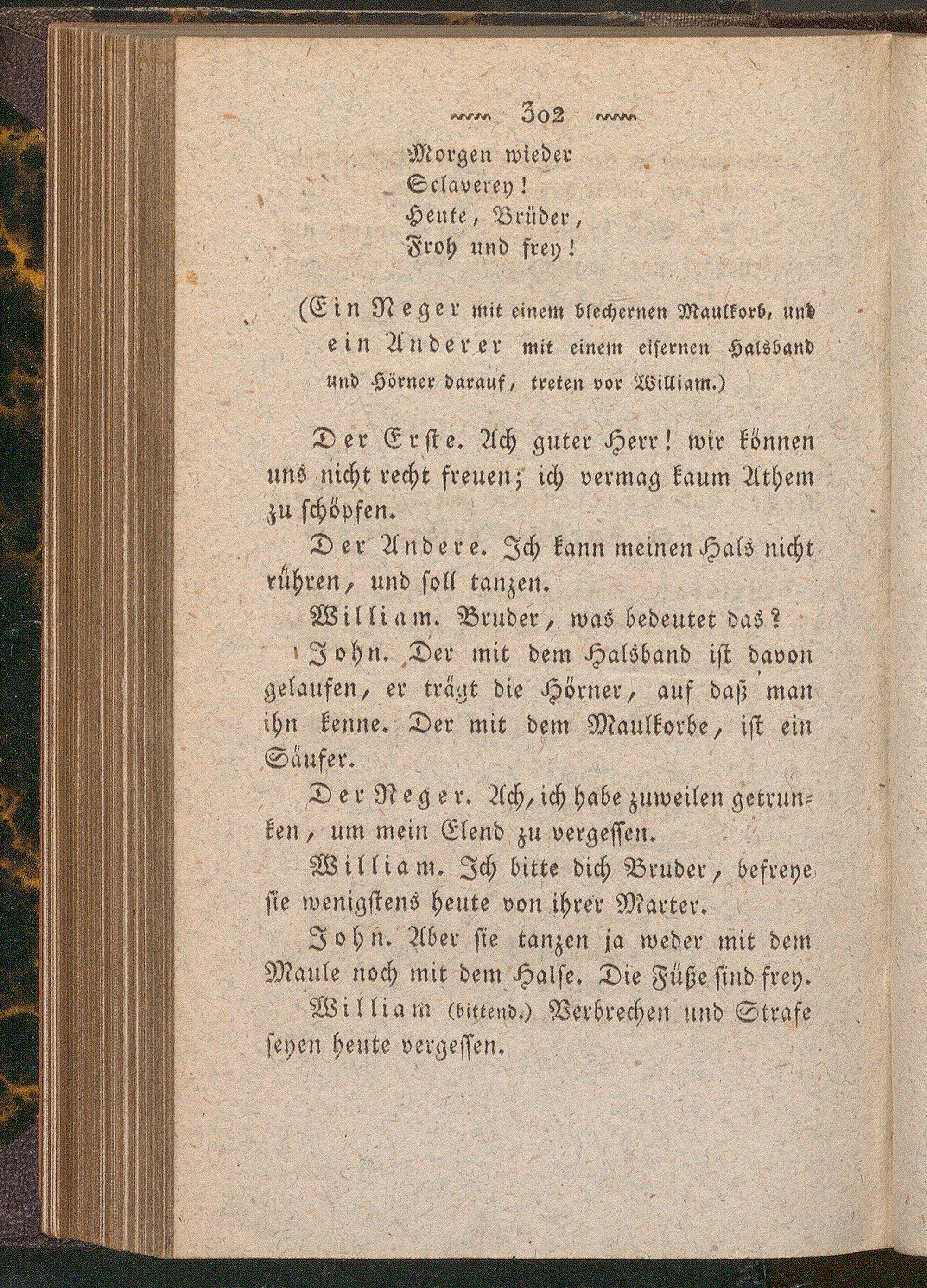 302

Morgen wieder
Sclaverey!
Heute, Brüder,
Froh und frey!

(Ein Neger mit einem blechernen Maulkorb, und ein Anderer mit einem eisernen Halsband und Hörner darauf, treten vor William.)

Der Erste. Ach guter Herr! wir können uns nicht recht freuen; ich vermag kaum Athem zu schöpfen.

Der Andere. Ich kann meinen Hals nicht rühren, und soll tanzen.

William. Bruder, was bedeutet das?

John. Der mit dem Halsband ist davon gelaufen, er trägt die Hörner, auf daß man ihn kenne. Der mit dem Maulkorbe, ist ein Säufer.

Der Neger. Ach, ich habe zuweilen getrunken, um mein Elend zu vergessen.

William. Ich bitte dich Bruder, befreye sie wenigstens heute von ihrer Marter.

John. Aber sie tanzen ja weder mit dem Maule noch mit dem Halse. Die Füße sind frey.

William (bittend.) Verbrechen und Strafe seyen heute vergessen.